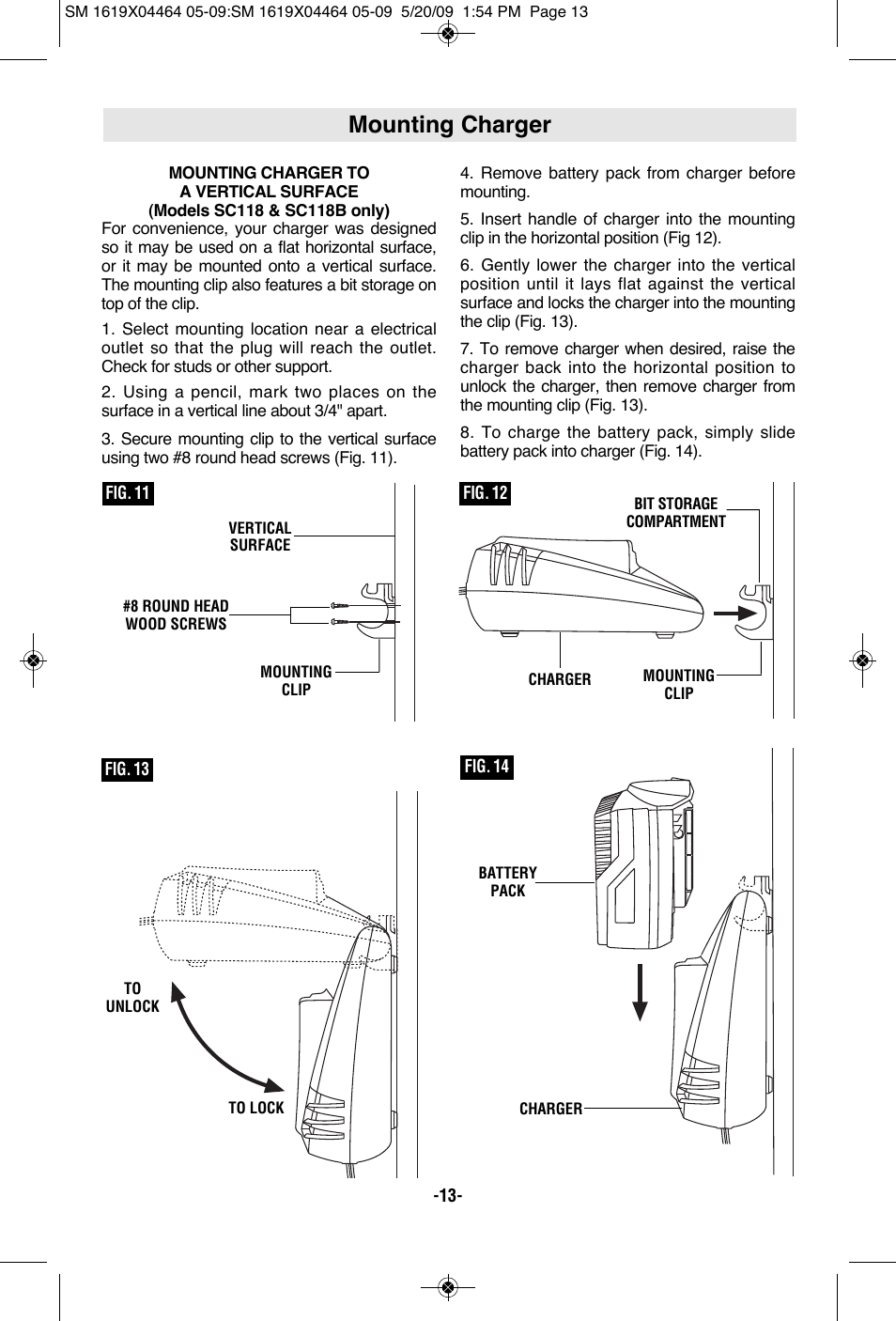 SM 1619X04464 05-09:SM 1619X04464 05-09 5/20/09 1:54 PM Page 13

Mounting Charger

MOUNTING CHARGER TO A VERTICAL SURFACE (Models SC118 & SC118B only)

For convenience, your charger was designed so it may be used on a flat horizontal surface, or it may be mounted onto a vertical surface. The mounting clip also features a bit storage on top of the clip.

1. Select mounting location near a electrical outlet so that the plug will reach the outlet. Check for studs or other support.

2. Using a pencil, mark two places on the surface in a vertical line about 3/4" apart.

3. Secure mounting clip to the vertical surface using two #8 round head screws (Fig. 11).

4. Remove battery pack from charger before mounting.

5. Insert handle of charger into the mounting clip in the horizontal position (Fig 12).

6. Gently lower the charger into the vertical position until it lays flat against the vertical surface and locks the charger into the mounting the clip (Fig. 13).

7. To remove charger when desired, raise the charger back into the horizontal position to unlock the charger, then remove charger from the mounting clip (Fig. 13).

8. To charge the battery pack, simply slide battery pack into charger (Fig. 14).

FIG. 11
VERTICAL SURFACE
#8 ROUND HEAD WOOD SCREWS
MOUNTING CLIP

FIG. 12
BIT STORAGE COMPARTMENT
CHARGER
MOUNTING CLIP

FIG. 13
TO UNLOCK
TO LOCK

FIG. 14
BATTERY PACK
CHARGER

-13-